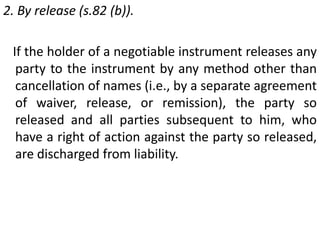 2. By release (s.82 (b)).

If the holder of a negotiable instrument releases any party to the instrument by any method other than cancellation of names (i.e., by a separate agreement of waiver, release, or remission), the party so released and all parties subsequent to him, who have a right of action against the party so released, are discharged from liability.